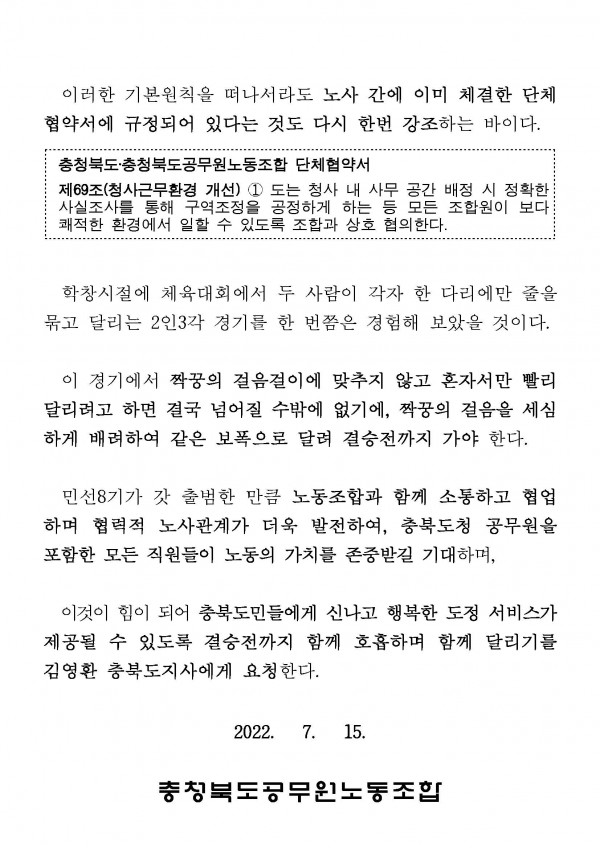 이러한 기본원칙을 떠나서라도 노사 간에 이미 체결한 단체협약서에 규정되어 있다는 것도 다시 한번 강조하는 바이다.

충청북도·충청북도공무원노동조합 단체협약서
제69조(청사근무환경 개선) ① 도는 청사 내 사무 공간 배정 시 정확한 사실조사를 통해 구역조정을 공정하게 하는 등 모든 조합원이 보다 쾌적한 환경에서 일할 수 있도록 조합과 상호 협의한다.

학창시절에 체육대회에서 두 사람이 각자 한 다리에만 줄을 묶고 달리는 2인3각 경기를 한 번쯤은 경험해 보았을 것이다.

이 경기에서 짝꿍의 걸음걸이에 맞추지 않고 혼자서만 빨리 달리려고 하면 결국 넘어질 수밖에 없기에, 짝꿍의 걸음을 세심하게 배려하여 같은 보폭으로 달려 결승전까지 가야 한다.

민선8기가 갓 출범한 만큼 노동조합과 함께 소통하고 협업하며 협력적 노사관계가 더욱 발전하여, 충북도청 공무원을 포함한 모든 직원들이 노동의 가치를 존중받길 기대하며,

이것이 힘이 되어 충북도민들에게 신나고 행복한 도정 서비스가 제공될 수 있도록 결승전까지 함께 호흡하며 함께 달리기를 김영환 충북도지사에게 요청한다.

2022. 7. 15.

충청북도공무원노동조합